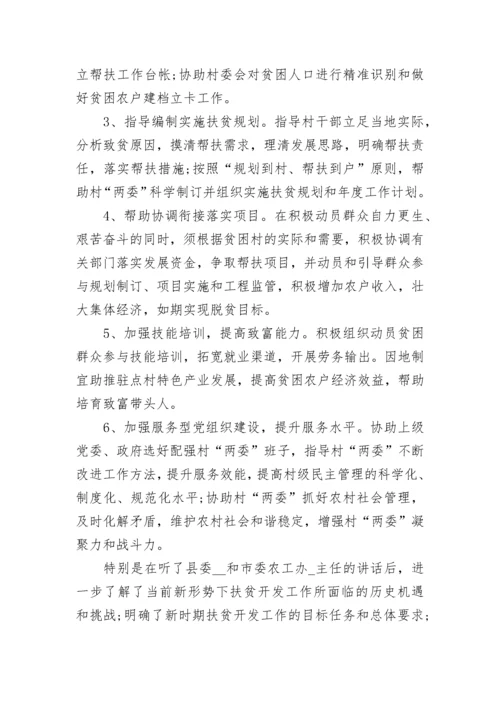 立帮扶工作台帐;协助村委会对贫困人口进行精准识别和做好贫困农户建档立卡工作。

3、指导编制实施扶贫规划。指导村干部立足当地实际，分析致贫原因，摸清帮扶需求，理清发展思路，明确帮扶责任，落实帮扶措施;按照“规划到村、帮扶到户”原则，帮助村“两委”科学制订并组织实施扶贫规划和年度工作计划。

4、帮助协调衔接落实项目。在积极动员群众自力更生、艰苦奋斗的同时，须根据贫困村的实际和需要，积极协调有关部门落实发展资金，争取帮扶项目，并动员和引导群众参与规划制订、项目实施和工程监管，积极增加农户收入，壮大集体经济，如期实现脱贫目标。

5、加强技能培训，提高致富能力。积极组织动员贫困群众参与技能培训，拓宽就业渠道，开展劳务输出。因地制宜助推驻点村特色产业发展，提高贫困农户经济效益，帮助培育致富带头人。

6、加强服务型党组织建设，提升服务水平。协助上级党委、政府选好配强村“两委”班子，指导村“两委”不断改进工作方法，提升服务效能，提高村级民主管理的科学化、制度化、规范化水平;协助村“两委”抓好农村社会管理，及时化解矛盾，维护农村社会和谐稳定，增强村“两委”凝聚力和战斗力。

特别是在听了县委__和市委农工办_主任的讲话后，进一步了解了当前新形势下扶贫开发工作所面临的历史机遇和挑战;明确了新时期扶贫开发工作的目标任务和总体要求;